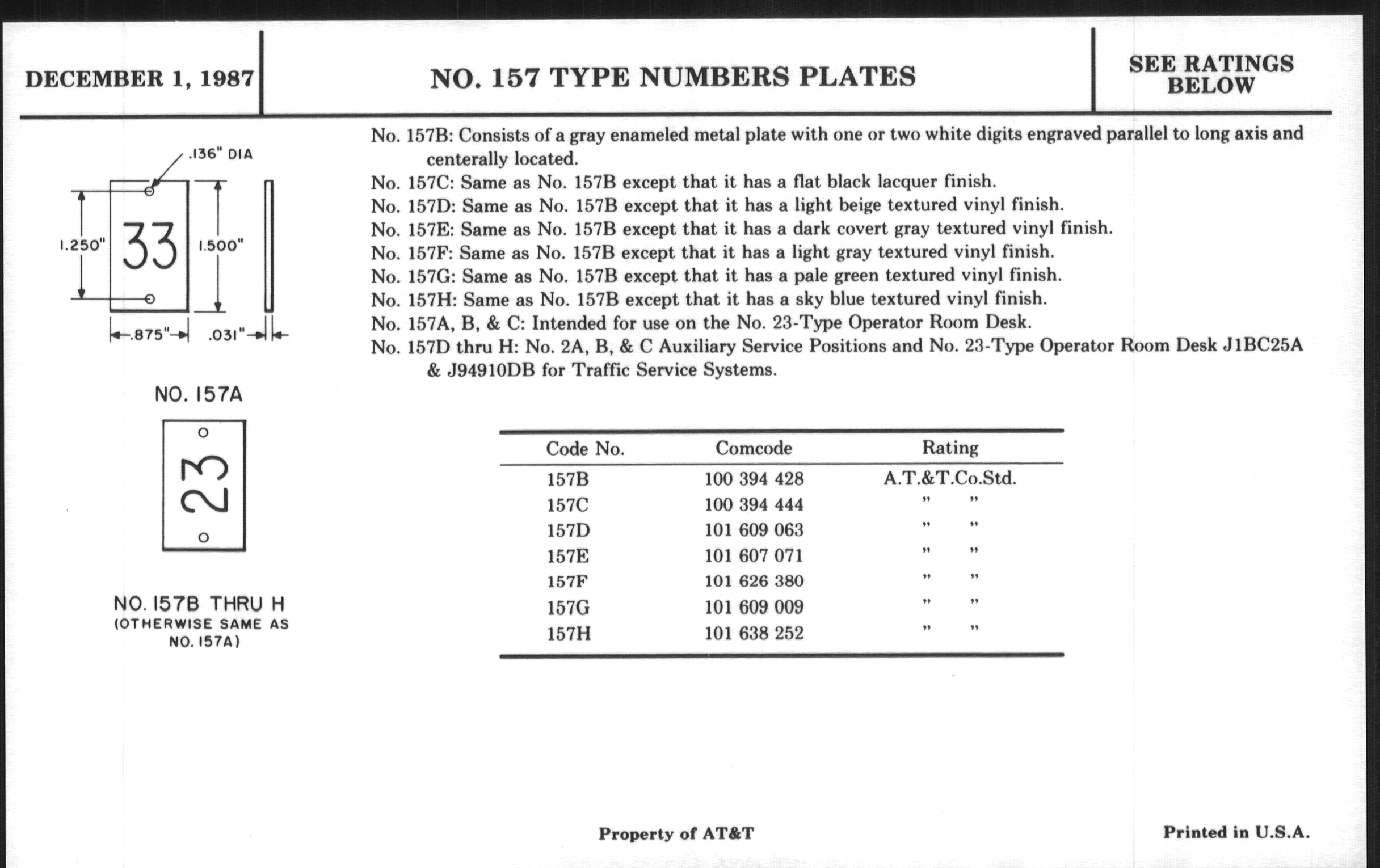 DECEMBER 1, 1987

NO. 157 TYPE NUMBERS PLATES

SEE RATINGS BELOW

.136" DIA

1.250"

33

1.500"

.875"

.031"

NO. 157A

23

NO. 157B THRU H
(OTHERWISE SAME AS NO. 157A)

No. 157B: Consists of a gray enameled metal plate with one or two white digits engraved parallel to long axis and centerally located.
No. 157C: Same as No. 157B except that it has a flat black lacquer finish.
No. 157D: Same as No. 157B except that it has a light beige textured vinyl finish.
No. 157E: Same as No. 157B except that it has a dark covert gray textured vinyl finish.
No. 157F: Same as No. 157B except that it has a light gray textured vinyl finish.
No. 157G: Same as No. 157B except that it has a pale green textured vinyl finish.
No. 157H: Same as No. 157B except that it has a sky blue textured vinyl finish.
No. 157A, B, & C: Intended for use on the No. 23-Type Operator Room Desk.
No. 157D thru H: No. 2A, B, & C Auxiliary Service Positions and No. 23-Type Operator Room Desk J1BC25A & J94910DB for Traffic Service Systems.

| Code No. | Comcode | Rating |
|---|---|---|
| 157B | 100 394 428 | A.T.&T.Co.Std. |
| 157C | 100 394 444 | " " |
| 157D | 101 609 063 | " " |
| 157E | 101 607 071 | " " |
| 157F | 101 626 380 | " " |
| 157G | 101 609 009 | " " |
| 157H | 101 638 252 | " " |

Property of AT&T

Printed in U.S.A.